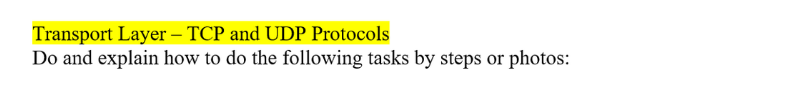 Transport Layer – TCP and UDP Protocols
Do and explain how to do the following tasks by steps or photos: